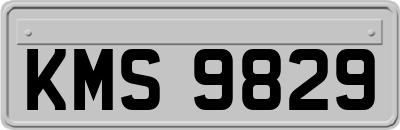 KMS 9829